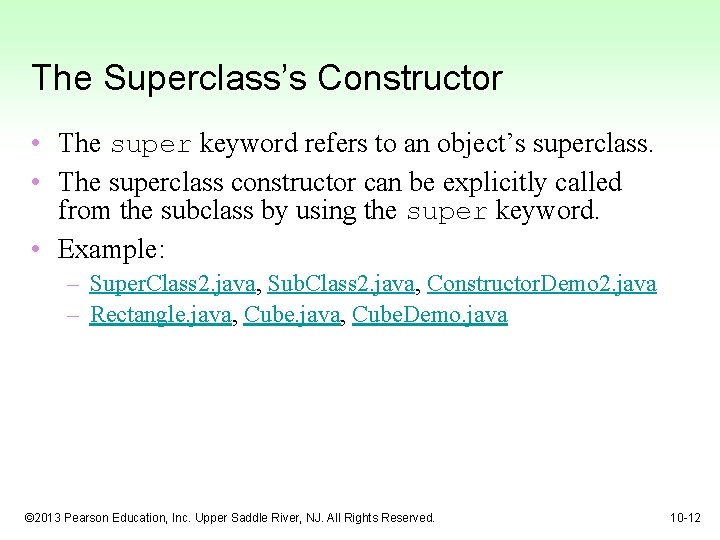 The Superclass's Constructor

• The super keyword refers to an object's superclass.

• The superclass constructor can be explicitly called from the subclass by using the super keyword.

• Example:
– SuperClass2.java, SubClass2.java, ConstructorDemo2.java
– Rectangle.java, Cube.java, CubeDemo.java

©2013 Pearson Education, Inc. Upper Saddle River, NJ. All Rights Reserved.

10-12